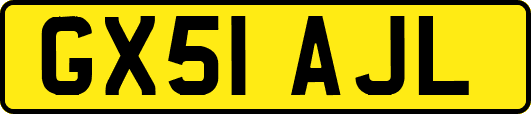 GX51 AJL